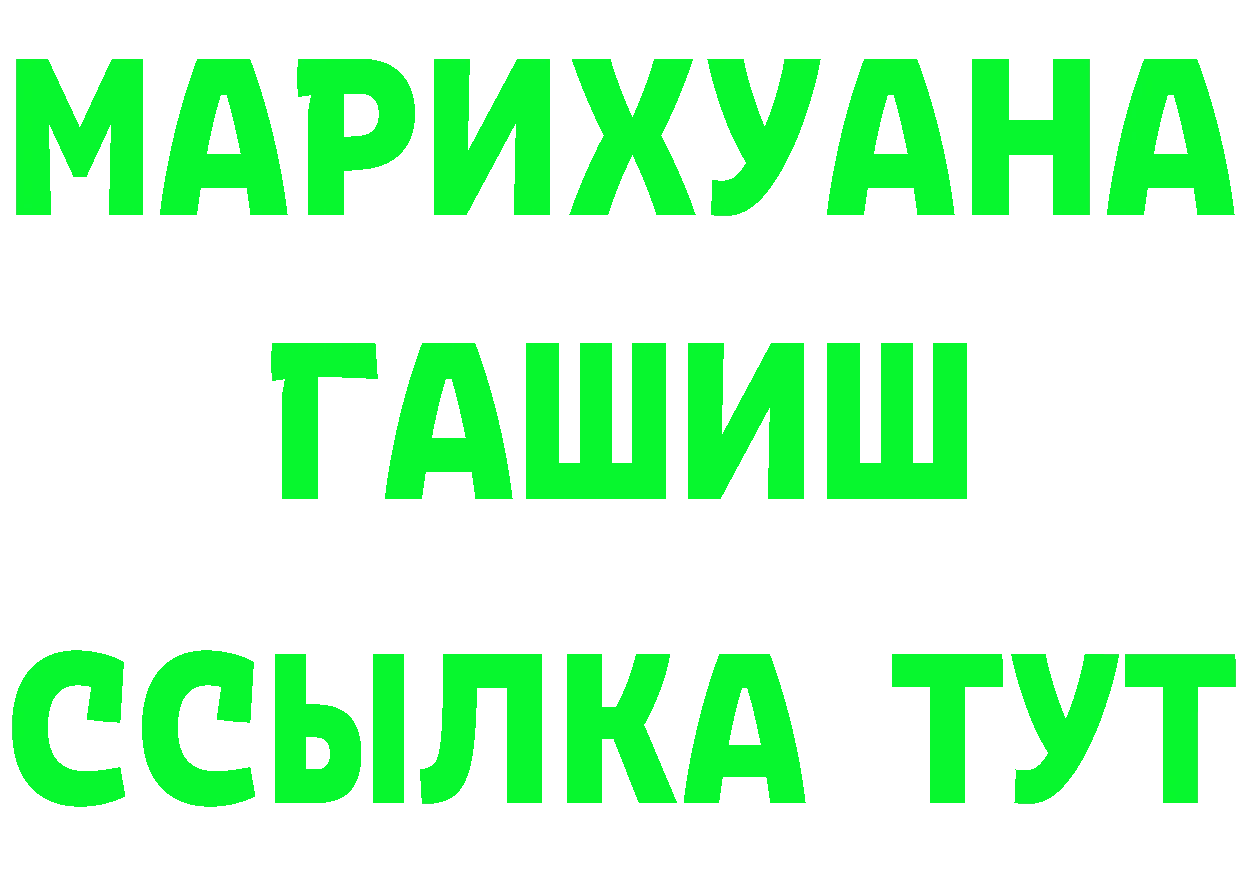 МАРИХУАНА
ГАШИШ
ССЫЛКА ТУТ